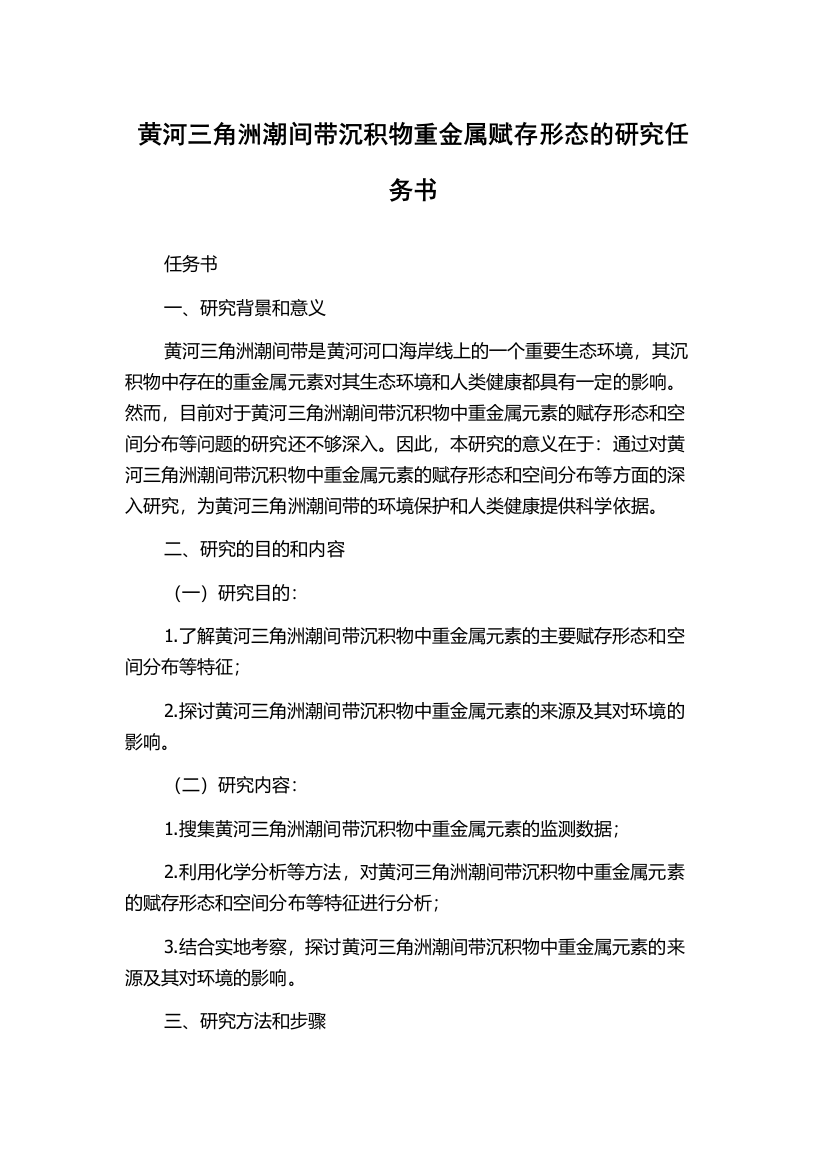 黄河三角洲潮间带沉积物重金属赋存形态的研究任务书

任务书

一、研究背景和意义

黄河三角洲潮间带是黄河河口海岸线上的一个重要生态环境，其沉积物中存在的重金属元素对其生态环境和人类健康都具有一定的影响。然而，目前对于黄河三角洲潮间带沉积物中重金属元素的赋存形态和空间分布等问题的研究还不够深入。因此，本研究的意义在于：通过对黄河三角洲潮间带沉积物中重金属元素的赋存形态和空间分布等方面的深入研究，为黄河三角洲潮间带的环境保护和人类健康提供科学依据。

二、研究的目的和内容

（一）研究目的：

1.了解黄河三角洲潮间带沉积物中重金属元素的主要赋存形态和空间分布等特征；

2.探讨黄河三角洲潮间带沉积物中重金属元素的来源及其对环境的影响。

（二）研究内容：

1.搜集黄河三角洲潮间带沉积物中重金属元素的监测数据；

2.利用化学分析等方法，对黄河三角洲潮间带沉积物中重金属元素的赋存形态和空间分布等特征进行分析；

3.结合实地考察，探讨黄河三角洲潮间带沉积物中重金属元素的来源及其对环境的影响。

三、研究方法和步骤